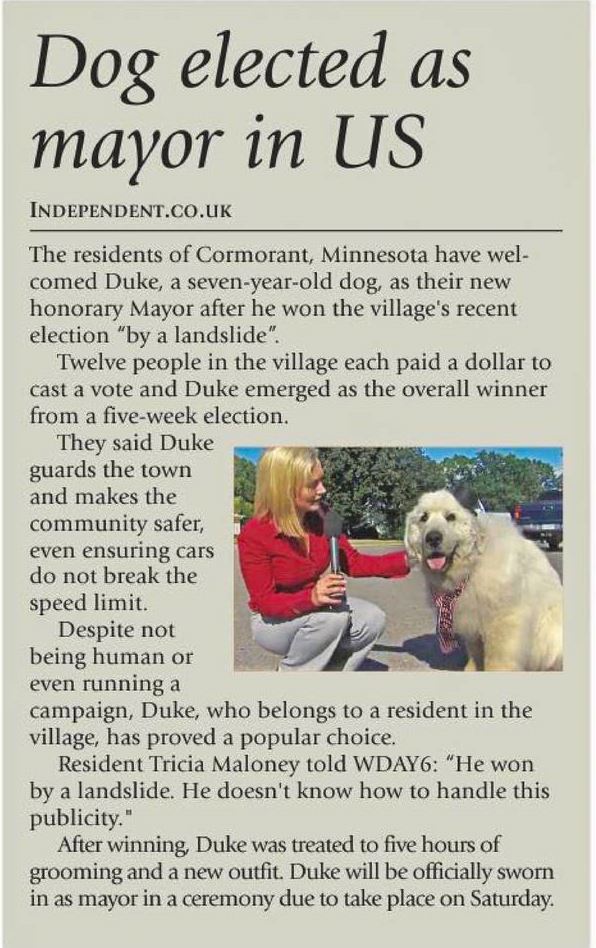 Dog elected as mayor in US

INDEPENDENT.CO.UK

The residents of Cormorant, Minnesota have welcomed Duke, a seven-year-old dog, as their new honorary Mayor after he won the village's recent election "by a landslide".

Twelve people in the village each paid a dollar to cast a vote and Duke emerged as the overall winner from a five-week election.

They said Duke guards the town and makes the community safer, even ensuring cars do not break the speed limit.

Despite not being human or even running a campaign, Duke, who belongs to a resident in the village, has proved a popular choice.

Resident Tricia Maloney told WDAY6: "He won by a landslide. He doesn't know how to handle this publicity."

After winning, Duke was treated to five hours of grooming and a new outfit. Duke will be officially sworn in as mayor in a ceremony due to take place on Saturday.